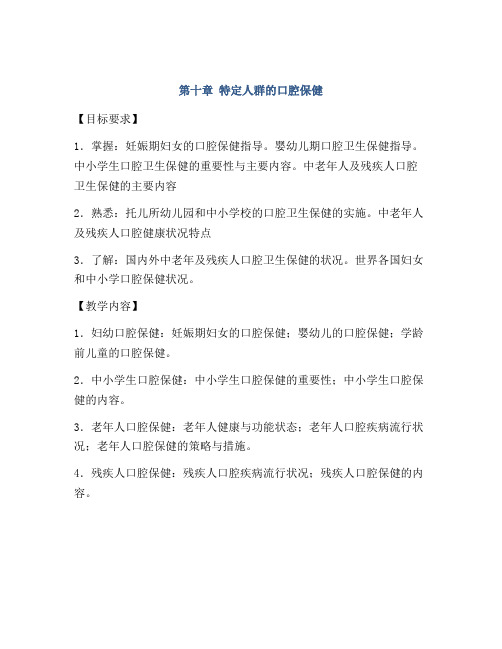 第十章 特定人群的口腔保健

【目标要求】

1．掌握：妊娠期妇女的口腔保健指导。婴幼儿期口腔卫生保健指导。中小学生口腔卫生保健的重要性与主要内容。中老年人及残疾人口腔卫生保健的主要内容

2．熟悉：托儿所幼儿园和中小学校的口腔卫生保健的实施。中老年人及残疾人口腔健康状况特点

3．了解：国内外中老年及残疾人口腔卫生保健的状况。世界各国妇女和中小学口腔保健状况。

【教学内容】

1．妇幼口腔保健：妊娠期妇女的口腔保健；婴幼儿的口腔保健；学龄前儿童的口腔保健。

2．中小学生口腔保健：中小学生口腔保健的重要性；中小学生口腔保健的内容。

3．老年人口腔保健：老年人健康与功能状态；老年人口腔疾病流行状况；老年人口腔保健的策略与措施。

4．残疾人口腔保健：残疾人口腔疾病流行状况；残疾人口腔保健的内容。